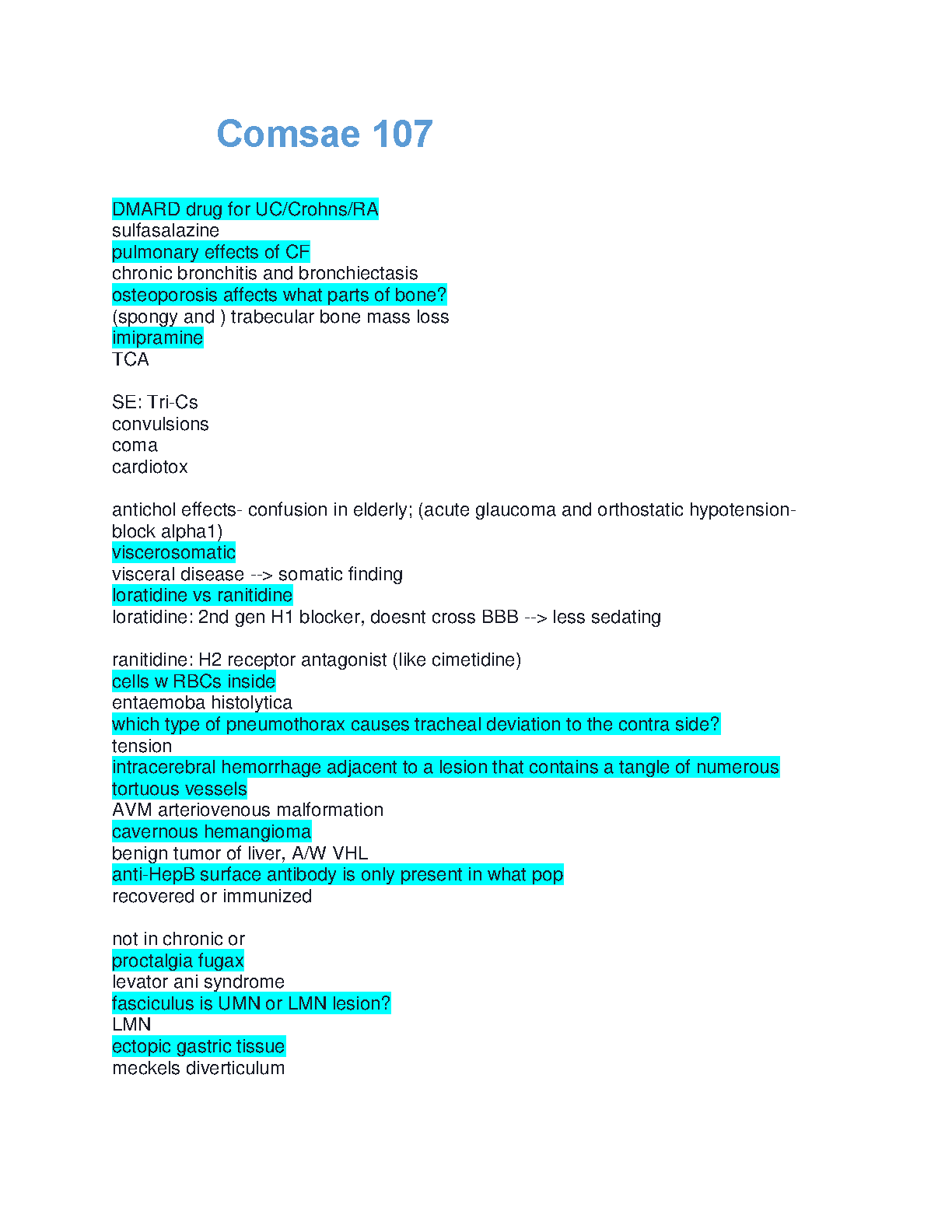 Comsae 107

DMARD drug for UC/Crohns/RA
sulfasalazine
pulmonary effects of CF
chronic bronchitis and bronchiectasis
osteoporosis affects what parts of bone?
(spongy and ) trabecular bone mass loss
imipramine
TCA

SE: Tri-Cs
convulsions
coma
cardiotox

antichol effects- confusion in elderly; (acute glaucoma and orthostatic hypotension- block alpha1)
viscerosomatic
visceral disease --> somatic finding
loratidine vs ranitidine
loratidine: 2nd gen H1 blocker, doesnt cross BBB --> less sedating

ranitidine: H2 receptor antagonist (like cimetidine)
cells w RBCs inside
entaemoba histolytica
which type of pneumothorax causes tracheal deviation to the contra side?
tension
intracerebral hemorrhage adjacent to a lesion that contains a tangle of numerous tortuous vessels
AVM arteriovenous malformation
cavernous hemangioma
benign tumor of liver, A/W VHL
anti-HepB surface antibody is only present in what pop
recovered or immunized

not in chronic or
proctalgia fugax
levator ani syndrome
fasciculus is UMN or LMN lesion?
LMN
ectopic gastric tissue
meckels diverticulum